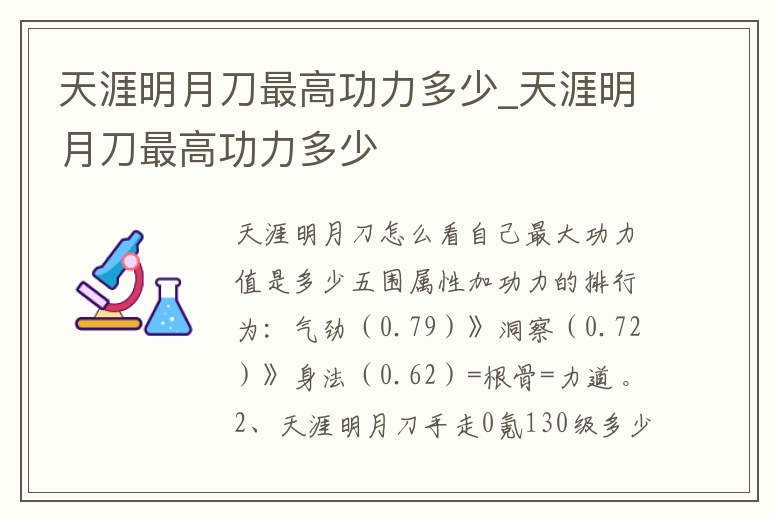 天涯明月刀最高功力多少_天涯明月刀最高功力多少

天涯明月刀怎么看自己最大功力值是多少五围属性加功力的排行为：气劲（0.79）》洞察（0.72）》身法（0.62）=根骨=力道。2、天涯明月刀手走0氪130级多少